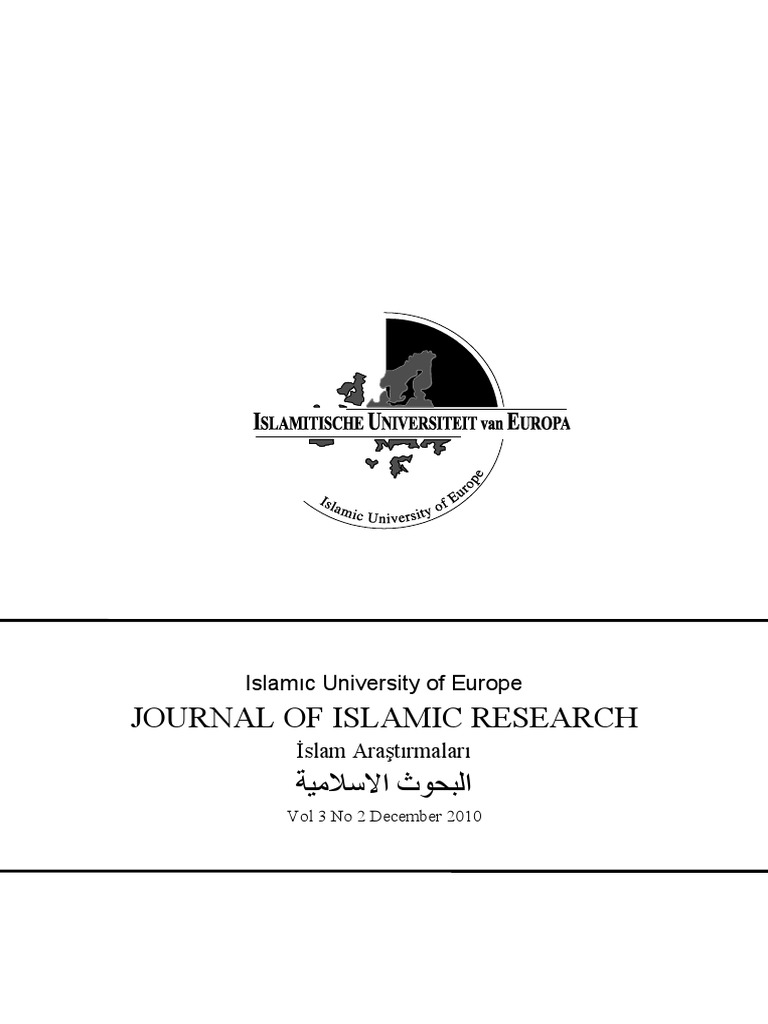 ISLAMITISCHE UNIVERSITEIT van EUROPA

Islamic University of Europe

Islamıc University of Europe

JOURNAL OF ISLAMIC RESEARCH

İslam Araştırmaları

البحوث الاسلامية

Vol 3 No 2 December 2010